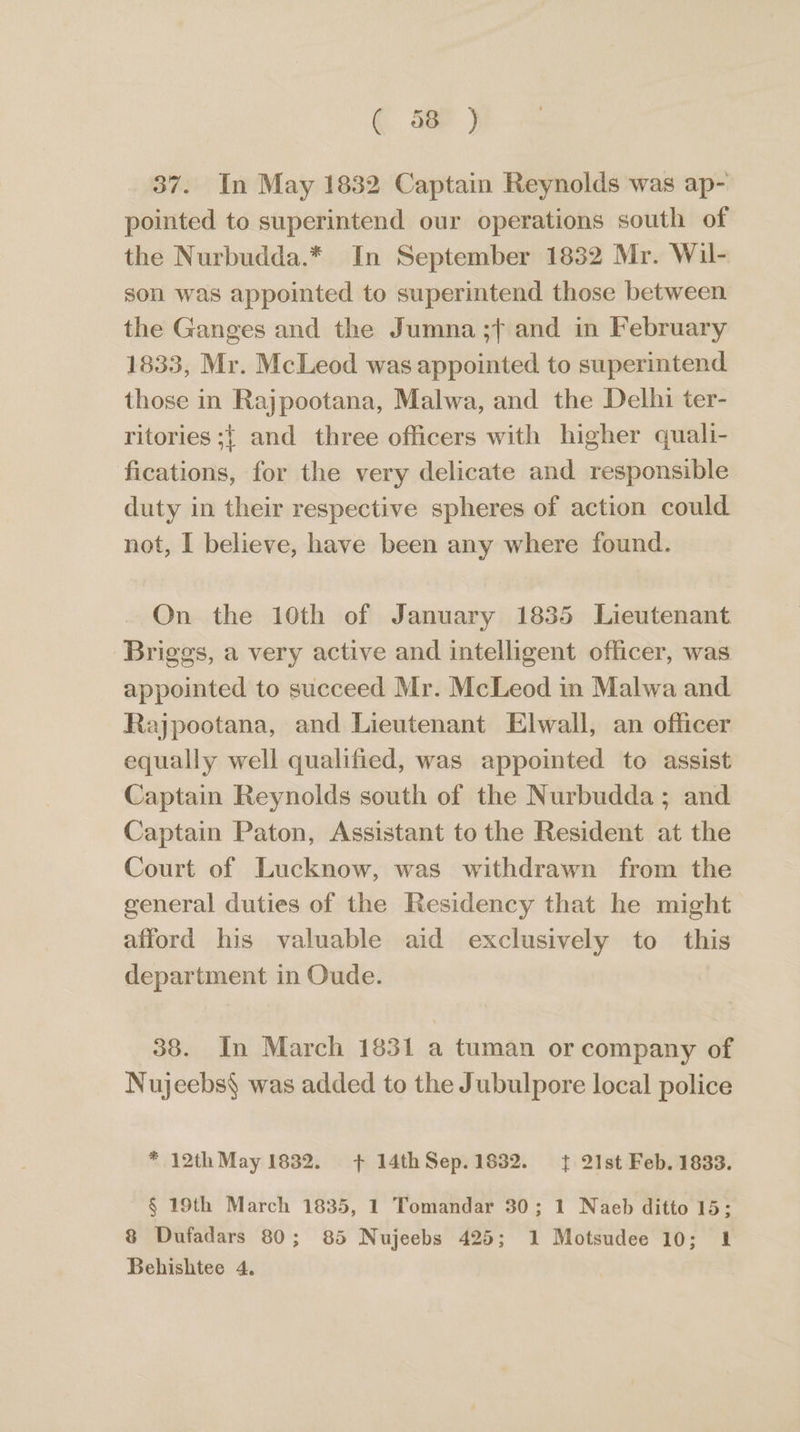 ( 58 )

37. In May 1832 Captain Reynolds was appointed to superintend our operations south of the Nurbudda.* In September 1832 Mr. Wilson was appointed to superintend those between the Ganges and the Jumna ;† and in February 1833, Mr. McLeod was appointed to superintend those in Rajpootana, Malwa, and the Delhi territories ;‡ and three officers with higher qualifications, for the very delicate and responsible duty in their respective spheres of action could not, I believe, have been any where found.

On the 10th of January 1835 Lieutenant Briggs, a very active and intelligent officer, was appointed to succeed Mr. McLeod in Malwa and Rajpootana, and Lieutenant Elwall, an officer equally well qualified, was appointed to assist Captain Reynolds south of the Nurbudda ; and Captain Paton, Assistant to the Resident at the Court of Lucknow, was withdrawn from the general duties of the Residency that he might afford his valuable aid exclusively to this department in Oude.

38. In March 1831 a tuman or company of Nujeebs§ was added to the Jubulpore local police

* 12th May 1832. † 14th Sep. 1832. ‡ 21st Feb. 1833.

§ 19th March 1835, 1 Tomandar 30 ; 1 Naeb ditto 15 ; 8 Dufadars 80 ; 85 Nujeebs 425 ; 1 Motsudee 10 ; 1 Behishtee 4.